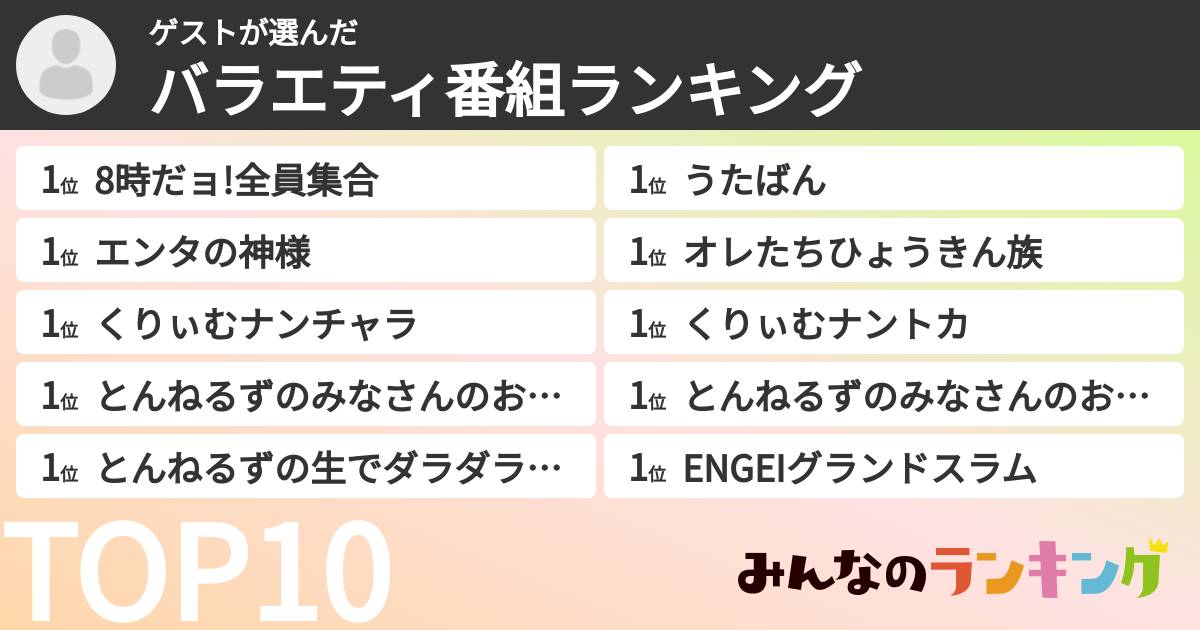 ゲストが選んだ
バラエティ番組ランキング

1位 8時だョ!全員集合

1位 エンタの神様

1位 くりぃむナンチャラ

1位 とんねるずのみなさんのお…

1位 とんねるずの生でダラダラ…

1位 うたばん

1位 オレたちひょうきん族

1位 くりぃむナントカ

1位 とんねるずのみなさんのお…

1位 ENGEIグランドスラム

TOP10

みんなのランキング